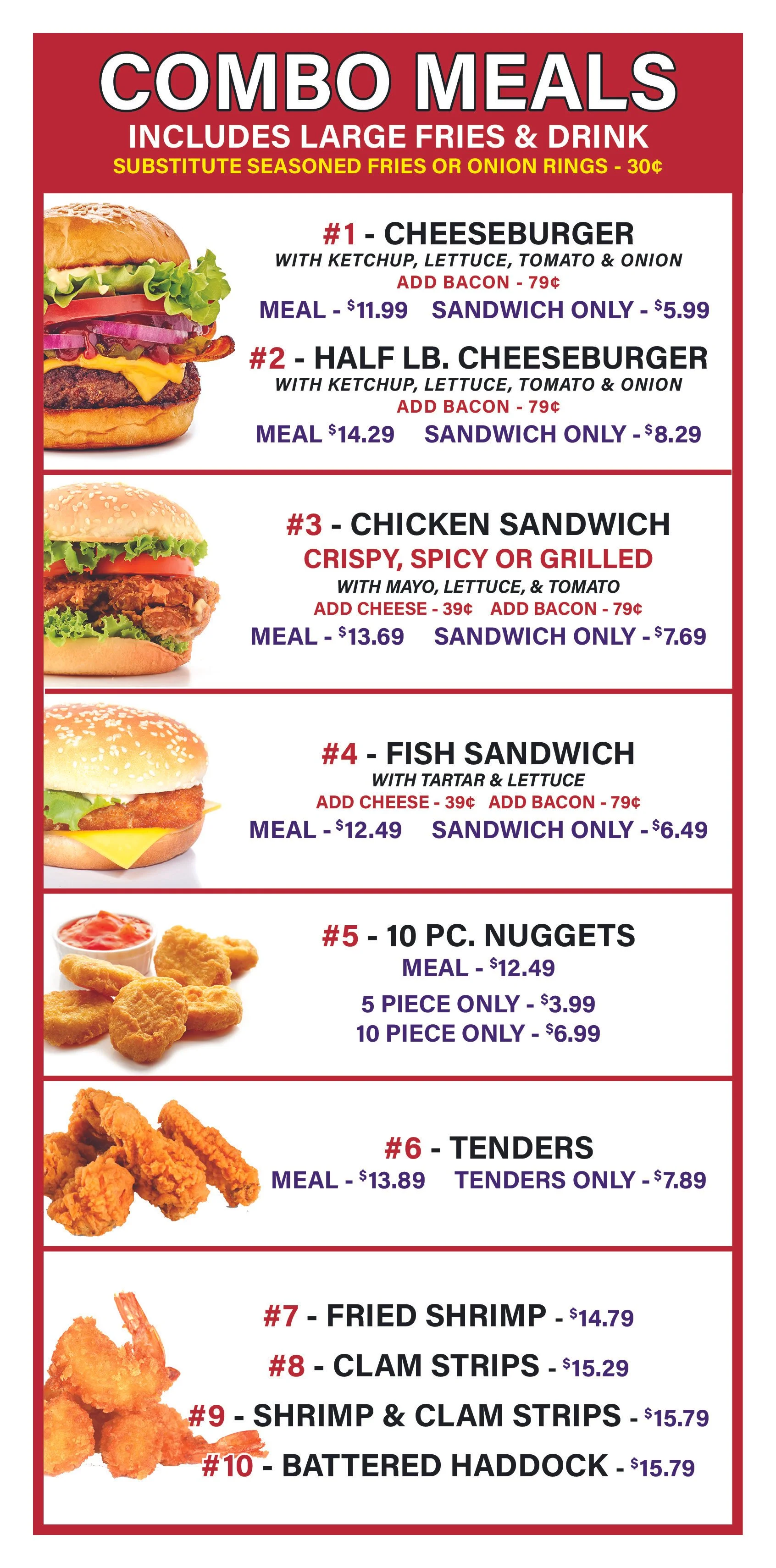 COMBO MEALS
INCLUDES LARGE FRIES & DRINK
SUBSTITUTE SEASONED FRIES OR ONION RINGS - 30¢

#1 - CHEESEBURGER
WITH KETCHUP, LETTUCE, TOMATO & ONION
ADD BACON - 79¢
MEAL - $11.99 SANDWICH ONLY - $5.99

#2 - HALF LB. CHEESEBURGER
WITH KETCHUP, LETTUCE, TOMATO & ONION
ADD BACON - 79¢
MEAL $14.29 SANDWICH ONLY - $8.29

#3 - CHICKEN SANDWICH
CRISPY, SPICY OR GRILLED
WITH MAYO, LETTUCE, & TOMATO
ADD CHEESE - 39¢ ADD BACON - 79¢
MEAL - $13.69 SANDWICH ONLY - $7.69

#4 - FISH SANDWICH
WITH TARTAR & LETTUCE
ADD CHEESE - 39¢ ADD BACON - 79¢
MEAL - $12.49 SANDWICH ONLY - $6.49

#5 - 10 PC. NUGGETS
MEAL - $12.49
5 PIECE ONLY - $3.99
10 PIECE ONLY - $6.99

#6 - TENDERS
MEAL - $13.89 TENDERS ONLY - $7.89

#7 - FRIED SHRIMP - $14.79
#8 - CLAM STRIPS - $15.29
#9 - SHRIMP & CLAM STRIPS - $15.79
#10 - BATTERED HADDOCK - $15.79